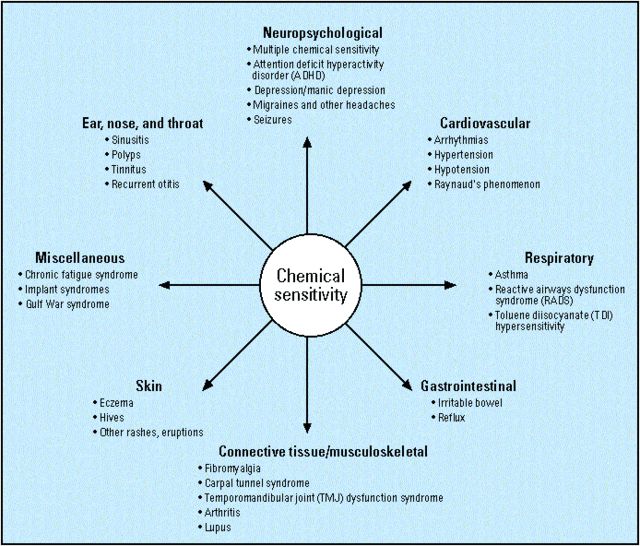 Neuropsychological
• Multiple chemical sensitivity
• Attention deficit hyperactivity disorder (ADHD)
• Depression/manic depression
• Migraines and other headaches
• Seizures

Ear, nose, and throat
• Sinusitis
• Polyps
• Tinnitus
• Recurrent otitis

Cardiovascular
• Arrhythmias
• Hypertension
• Hypotension
• Raynaud's phenomenon

Miscellaneous
• Chronic fatigue syndrome
• Implant syndromes
• Gulf War syndrome

Chemical sensitivity

Respiratory
• Asthma
• Reactive airways dysfunction syndrome (RADS)
• Toluene diisocyanate (TDI) hypersensitivity

Skin
• Eczema
• Hives
• Other rashes, eruptions

Gastrointestinal
• Irritable bowel
• Reflux

Connective tissue/musculoskeletal
• Fibromyalgia
• Carpal tunnel syndrome
• Temporomandibular joint (TMJ) dysfunction syndrome
• Arthritis
• Lupus